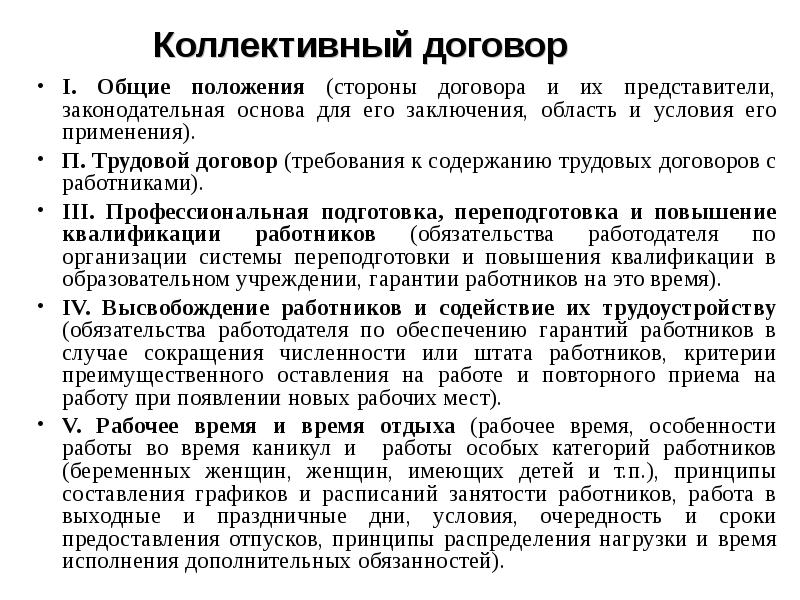 Коллективный договор

• I. Общие положения (стороны договора и их представители, законодательная основа для его заключения, область и условия его применения).

• П. Трудовой договор (требования к содержанию трудовых договоров с работниками).

• III. Профессиональная подготовка, переподготовка и повышение квалификации работников (обязательства работодателя по организации системы переподготовки и повышения квалификации в образовательном учреждении, гарантии работников на это время).

• IV. Высвобождение работников и содействие их трудоустройству (обязательства работодателя по обеспечению гарантий работников в случае сокращения численности или штата работников, критерии преимущественного оставления на работе и повторного приема на работу при появлении новых рабочих мест).

• V. Рабочее время и время отдыха (рабочее время, особенности работы во время каникул и работы особых категорий работников (беременных женщин, женщин, имеющих детей и т.п.), принципы составления графиков и расписаний занятости работников, работа в выходные и праздничные дни, условия, очередность и сроки предоставления отпусков, принципы распределения нагрузки и время исполнения дополнительных обязанностей).